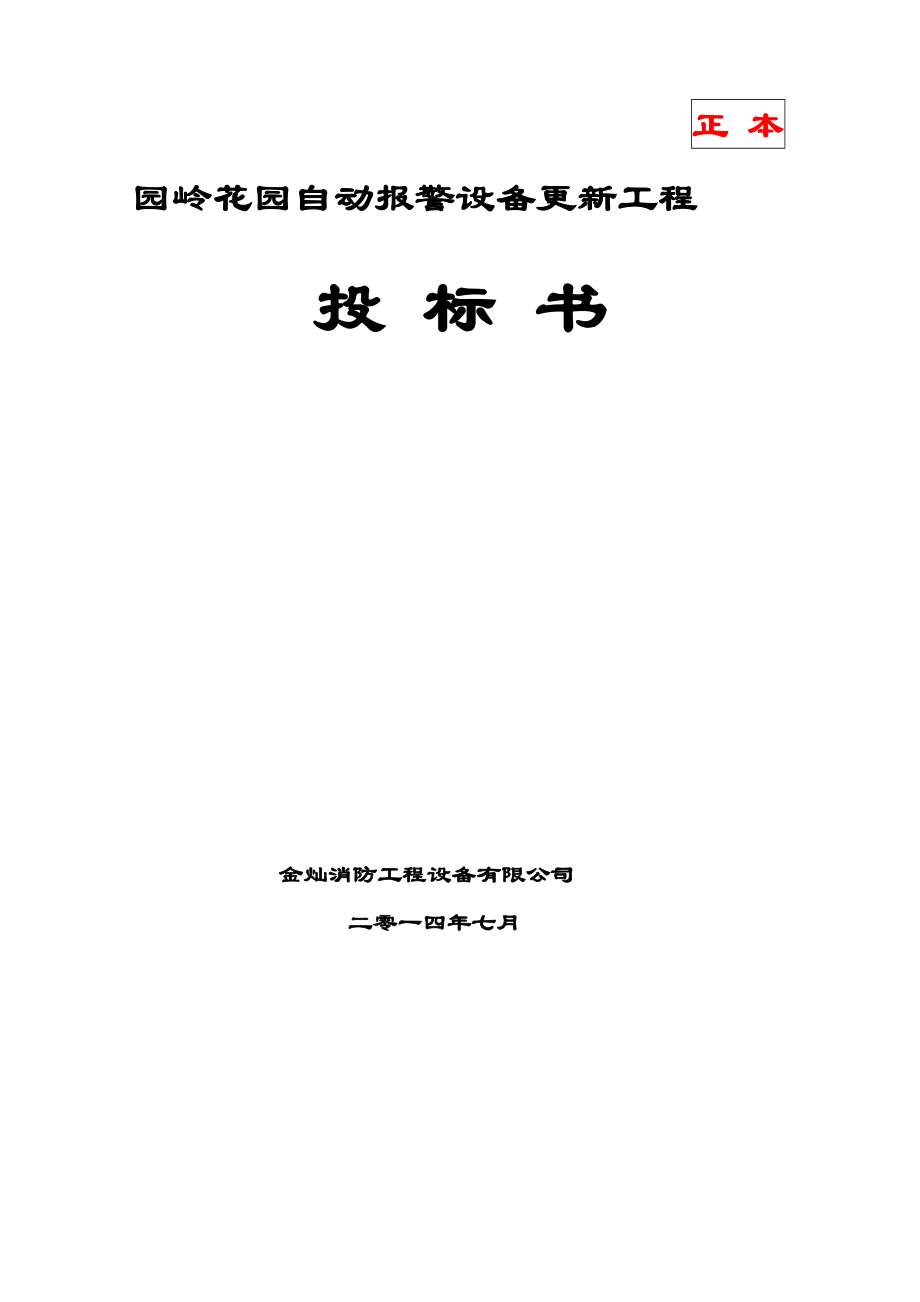 正 本

园岭花园自动报警设备更新工程

投 标 书

金灿消防工程设备有限公司

二零一四年七月